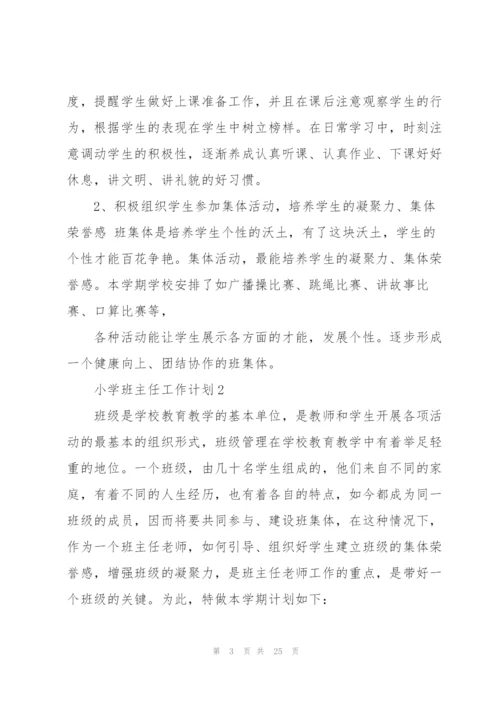 度，提醒学生做好上课准备工作，并且在课后注意观察学生的行为，根据学生的表现在学生中树立榜样。在日常学习中，时刻注意调动学生的积极性，逐渐养成认真听课、认真作业、下课好好休息，讲文明、讲礼貌的好习惯。

2、积极组织学生参加集体活动，培养学生的凝聚力、集体荣誉感 班集体是培养学生个性的沃土，有了这块沃土，学生的个性才能百花争艳。集体活动，最能培养学生的凝聚力、集体荣誉感。本学期学校安排了如广播操比赛、跳绳比赛、讲故事比赛、口算比赛等，

各种活动能让学生展示各方面的才能，发展个性。逐步形成一个健康向上、团结协作的班集体。

小学班主任工作计划2

班级是学校教育教学的基本单位，是教师和学生开展各项活动的最基本的组织形式，班级管理在学校教育教学中有着举足轻重的地位。一个班级，由几十名学生组成的，他们来自不同的家庭，有着不同的人生经历，也有着各自的特点，如今都成为同一班级的成员，因而将要共同参与、建设班集体，在这种情况下，作为一个班主任老师，如何引导、组织好学生建立班级的集体荣誉感，增强班级的凝聚力，是班主任老师工作的重点，是带好一个班级的关键。为此，特做本学期计划如下：

第 3 页 共 25 页